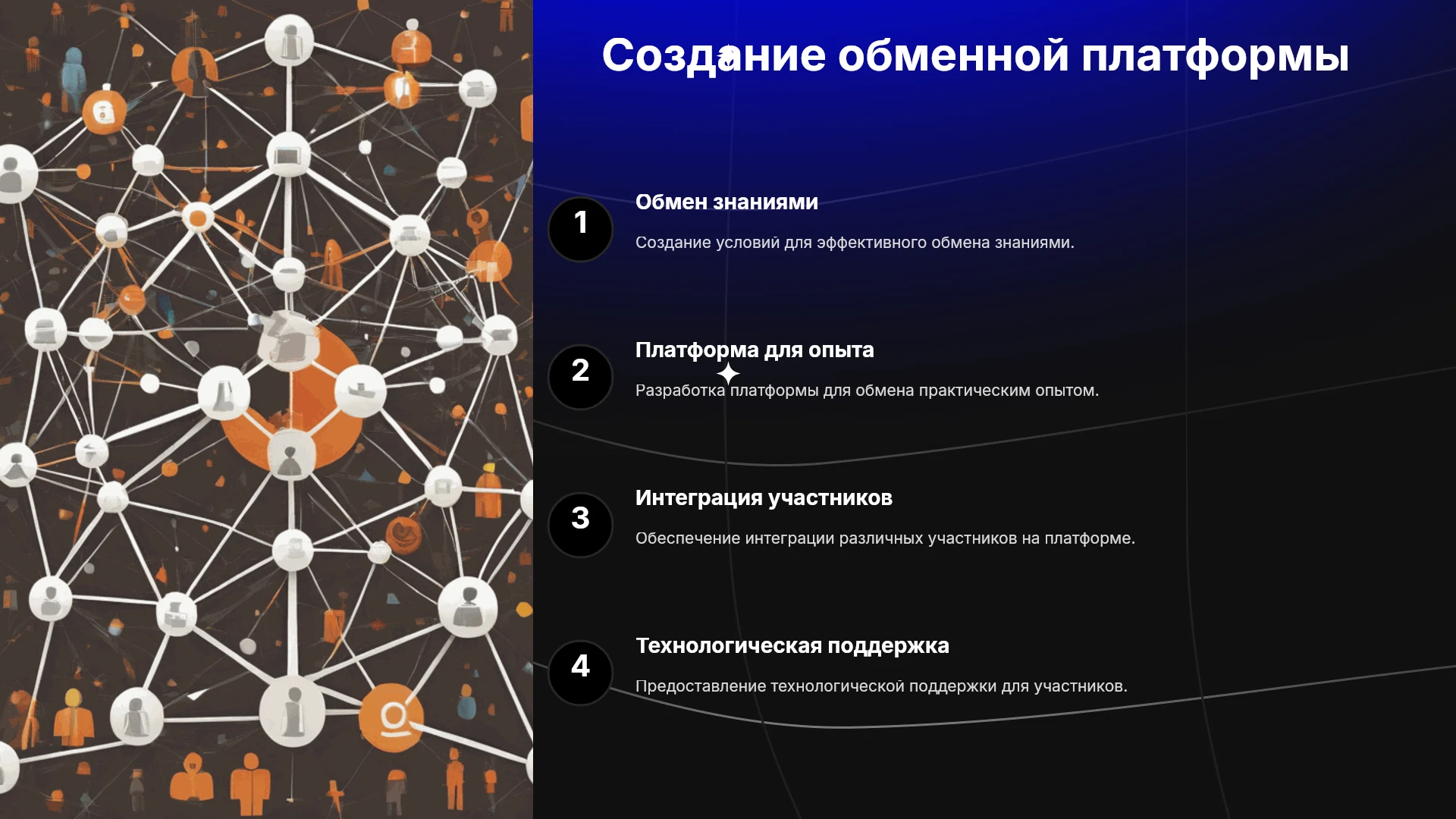 Создание обменной платформы

1

Обмен знаниями

Создание условий для эффективного обмена знаниями.

2

Платформа для опыта

Разработка платформы для обмена практическим опытом.

3

Интеграция участников

Обеспечение интеграции различных участников на платформе.

4

Технологическая поддержка

Предоставление технологической поддержки для участников.